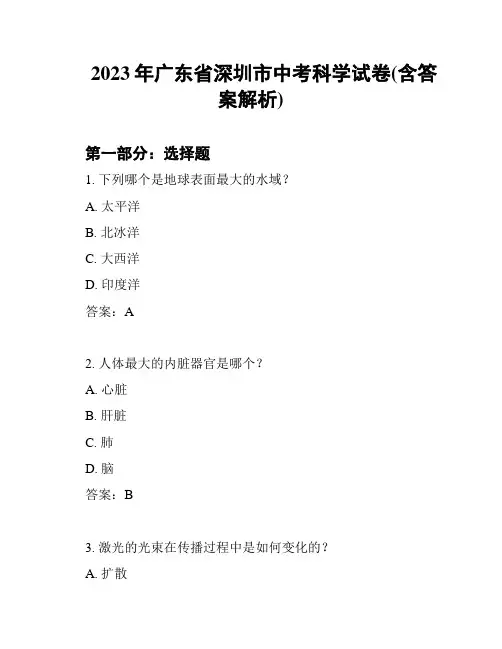 2023 年广东省深圳市中考科学试卷(含答案解析)

第一部分：选择题

1. 下列哪个是地球表面最大的水域？

A. 太平洋

B. 北冰洋

C. 大西洋

D. 印度洋

答案：A

2. 人体最大的内脏器官是哪个？

A. 心脏

B. 肝脏

C. 肺

D. 脑

答案：B

3. 激光的光束在传播过程中是如何变化的？

A. 扩散